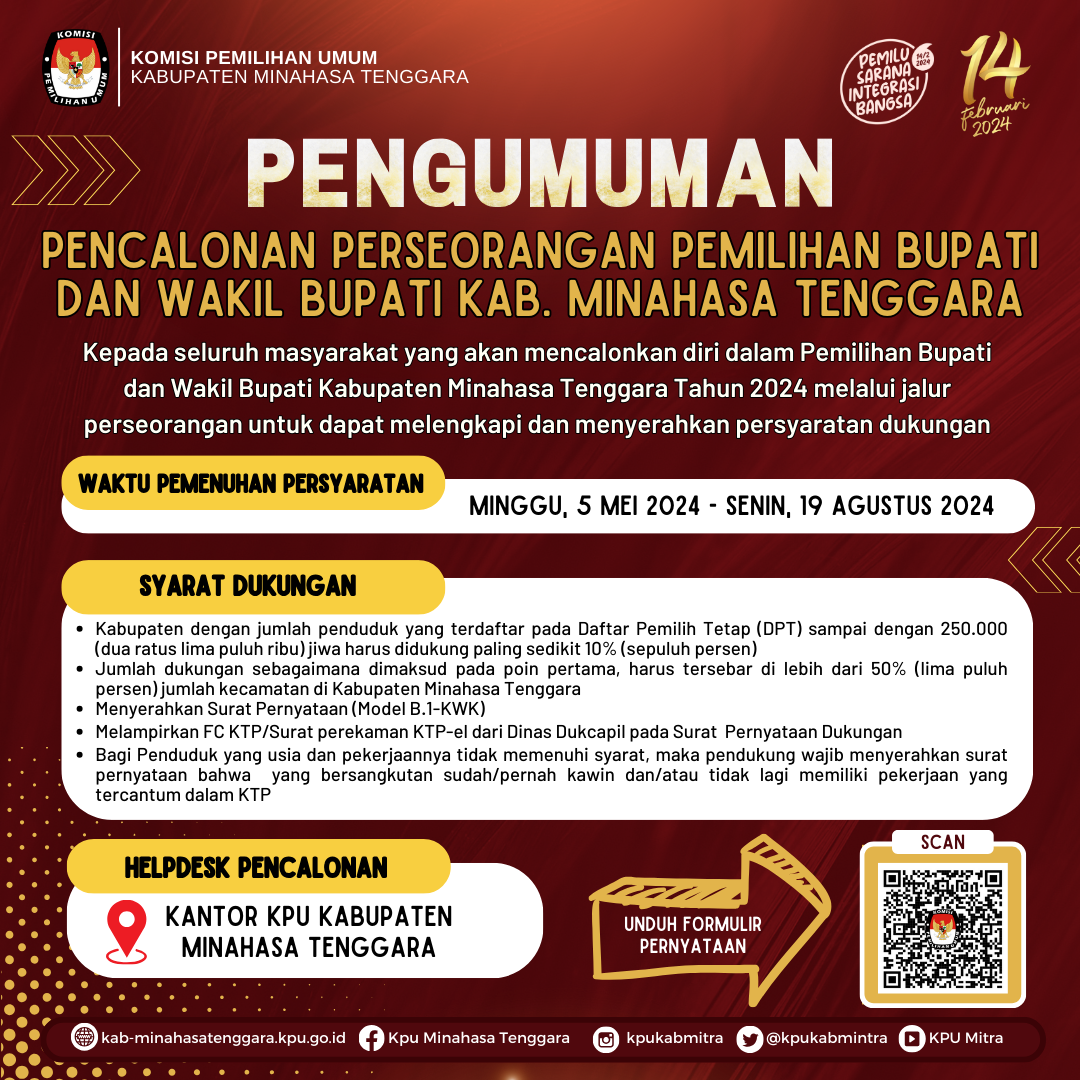 KOMISI
PEMILIHAN UMUM

KOMISI PEMILIHAN UMUM
KABUPATEN MINAHASA TENGGARA

PEMILU SARANA INTEGRASI BANGSA 14/2 2024

14 februari 2024

PENGUMUMAN

PENCALONAN PERSEORANGAN PEMILIHAN BUPATI DAN WAKIL BUPATI KAB. MINAHASA TENGGARA

Kepada seluruh masyarakat yang akan mencalonkan diri dalam Pemilihan Bupati dan Wakil Bupati Kabupaten Minahasa Tenggara Tahun 2024 melalui jalur perseorangan untuk dapat melengkapi dan menyerahkan persyaratan dukungan

WAKTU PEMENUHAN PERSYARATAN

MINGGU, 5 MEI 2024 - SENIN, 19 AGUSTUS 2024

SYARAT DUKUNGAN

• Kabupaten dengan jumlah penduduk yang terdaftar pada Daftar Pemilih Tetap (DPT) sampai dengan 250.000 (dua ratus lima puluh ribu) jiwa harus didukung paling sedikit 10% (sepuluh persen)
• Jumlah dukungan sebagaimana dimaksud pada poin pertama, harus tersebar di lebih dari 50% (lima puluh persen) jumlah kecamatan di Kabupaten Minahasa Tenggara
• Menyerahkan Surat Pernyataan (Model B.1-KWK)
• Melampirkan FC KTP/Surat perekaman KTP-el dari Dinas Dukcapil pada Surat Pernyataan Dukungan
• Bagi Penduduk yang usia dan pekerjaannya tidak memenuhi syarat, maka pendukung wajib menyerahkan surat pernyataan bahwa yang bersangkutan sudah/pernah kawin dan/atau tidak lagi memiliki pekerjaan yang tercantum dalam KTP

HELPDESK PENCALONAN

KANTOR KPU KABUPATEN MINAHASA TENGGARA

UNDUH FORMULIR PERNYATAAN

SCAN

kab-minahasatenggara.kpu.go.id Kpu Minahasa Tenggara kpukabmitra @kpukabmintra KPU Mitra